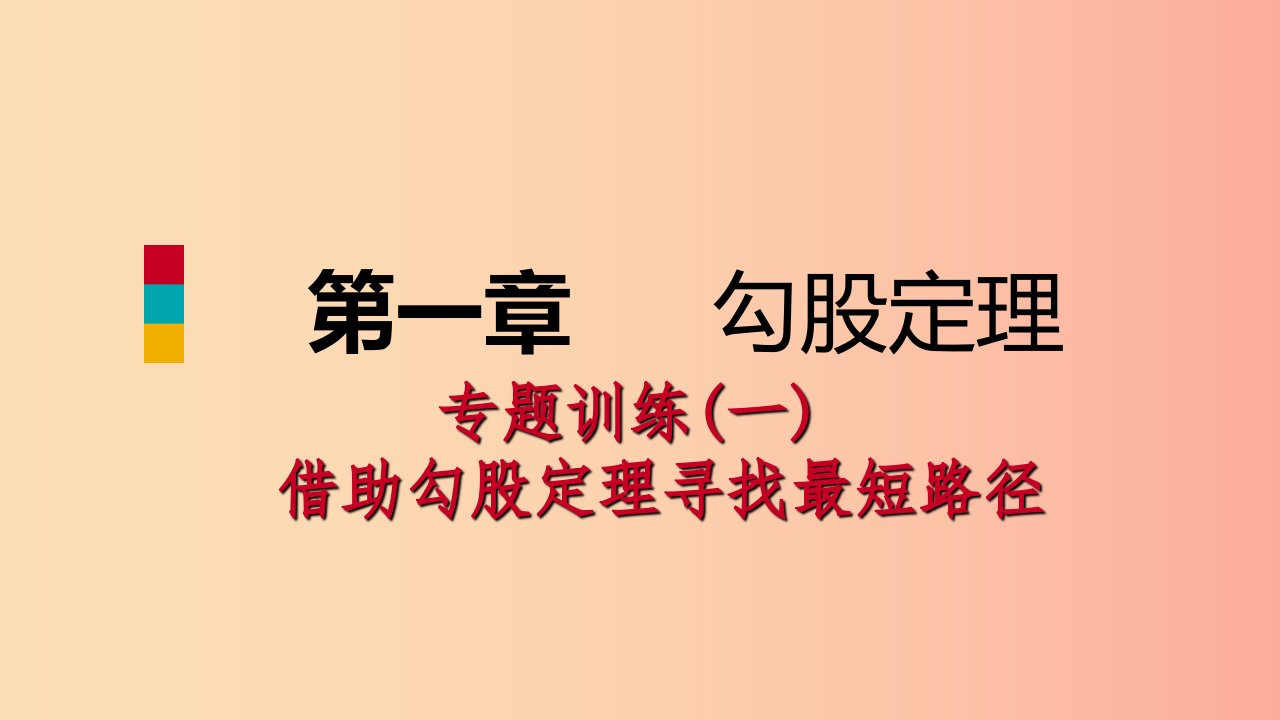 第一章　勾股定理

专题训练(一)

借助勾股定理寻找最短路径